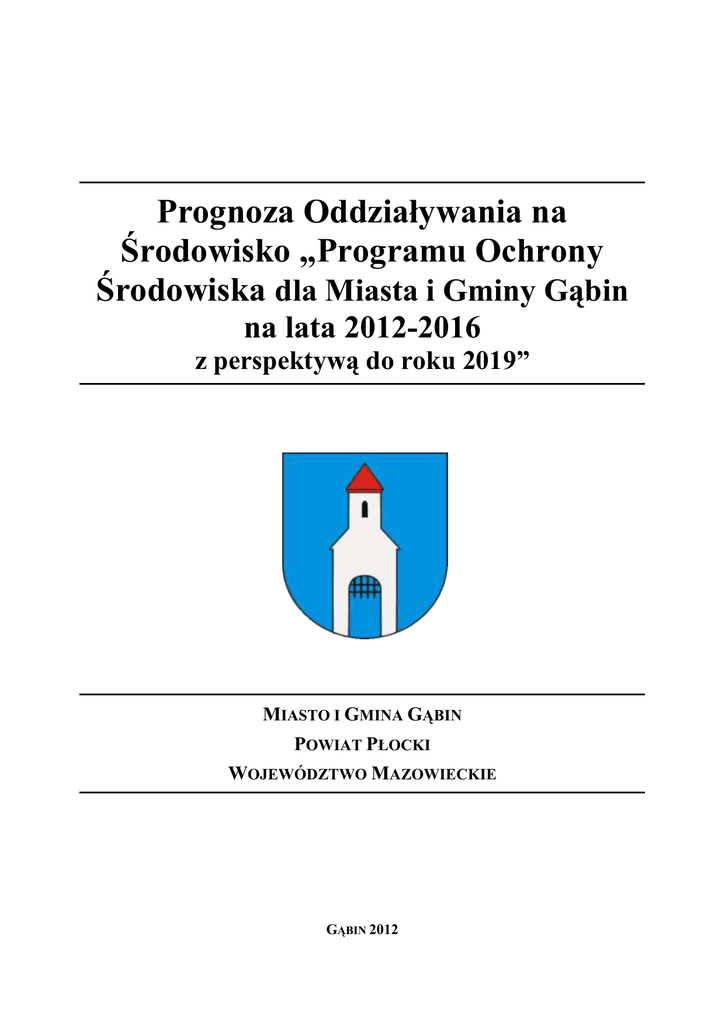 Prognoza Oddziaływania na Środowisko „Programu Ochrony Środowiska dla Miasta i Gminy Gąbin na lata 2012-2016
z perspektywą do roku 2019”

MIASTO I GMINA GĄBIN
POWIAT PŁOCKI
WOJEWÓDZTWO MAZOWIECKIE

GĄBIN 2012